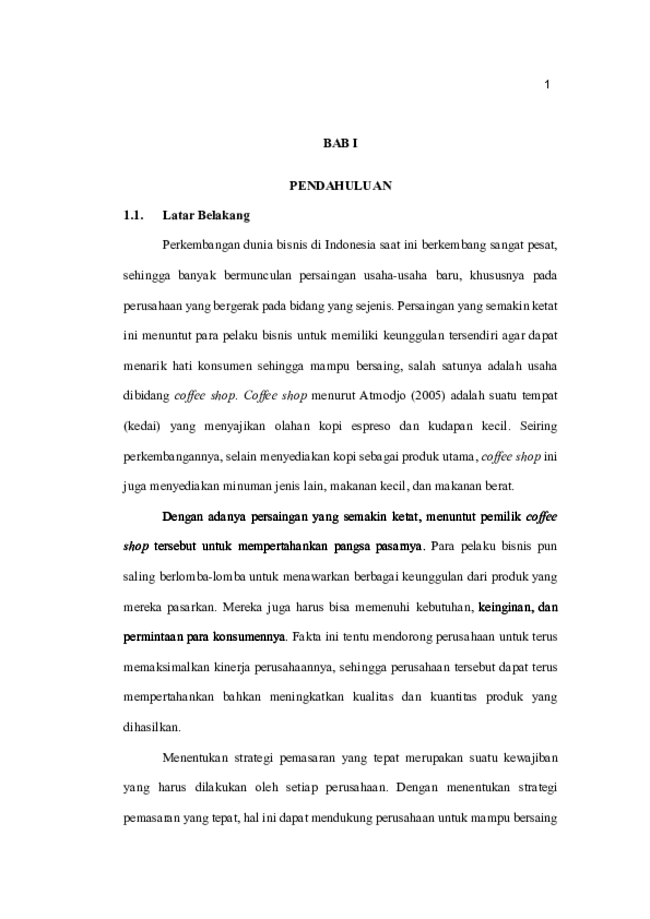 1

BAB I

PENDAHULUAN

1.1. Latar Belakang

Perkembangan dunia bisnis di Indonesia saat ini berkembang sangat pesat, sehingga banyak bermunculan persaingan usaha-usaha baru, khususnya pada perusahaan yang bergerak pada bidang yang sejenis. Persaingan yang semakin ketat ini menuntut para pelaku bisnis untuk memiliki keunggulan tersendiri agar dapat menarik hati konsumen sehingga mampu bersaing, salah satunya adalah usaha dibidang coffee shop. Coffee shop menurut Atmodjo (2005) adalah suatu tempat (kedai) yang menyajikan olahan kopi espreso dan kudapan kecil. Seiring perkembangannya, selain menyediakan kopi sebagai produk utama, coffee shop ini juga menyediakan minuman jenis lain, makanan kecil, dan makanan berat.

Dengan adanya persaingan yang semakin ketat, menuntut pemilik coffee shop tersebut untuk mempertahankan pangsa pasarnya. Para pelaku bisnis pun saling berlomba-lomba untuk menawarkan berbagai keunggulan dari produk yang mereka pasarkan. Mereka juga harus bisa memenuhi kebutuhan, keinginan, dan permintaan para konsumennya. Fakta ini tentu mendorong perusahaan untuk terus memaksimalkan kinerja perusahaannya, sehingga perusahaan tersebut dapat terus mempertahankan bahkan meningkatkan kualitas dan kuantitas produk yang dihasilkan.

Menentukan strategi pemasaran yang tepat merupakan suatu kewajiban yang harus dilakukan oleh setiap perusahaan. Dengan menentukan strategi pemasaran yang tepat, hal ini dapat mendukung perusahaan untuk mampu bersaing